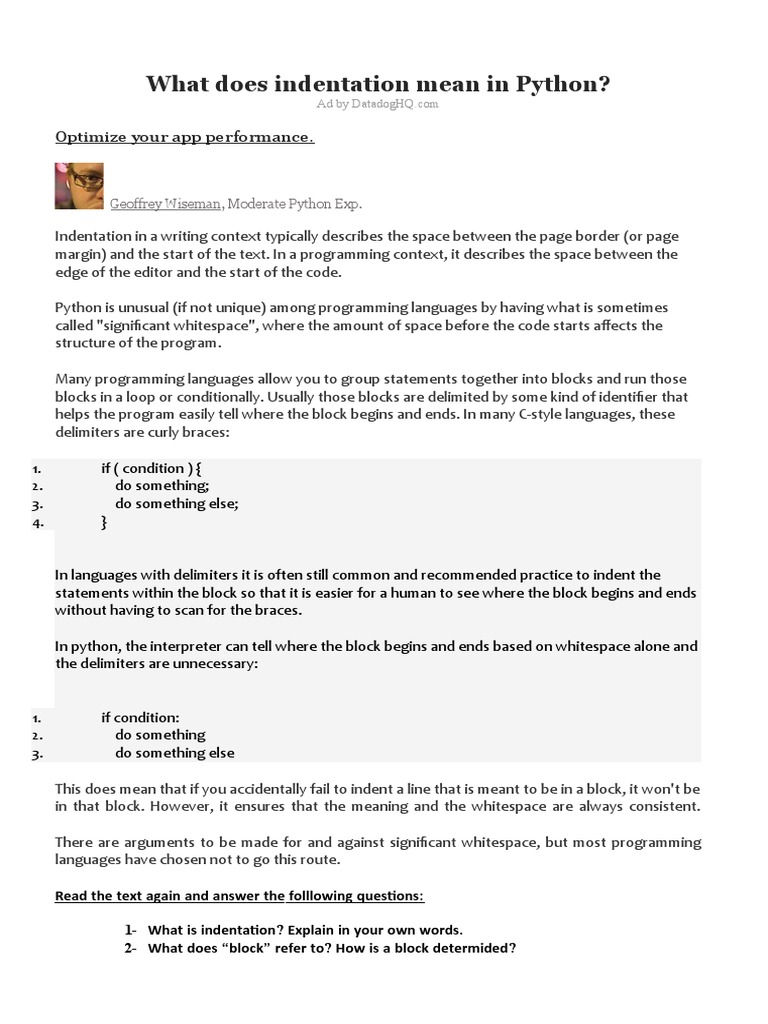 What does indentation mean in Python?
Ad by DatadogHQ.com

Optimize your app performance.

Geoffrey Wiseman, Moderate Python Exp.

Indentation in a writing context typically describes the space between the page border (or page margin) and the start of the text. In a programming context, it describes the space between the edge of the editor and the start of the code.

Python is unusual (if not unique) among programming languages by having what is sometimes called "significant whitespace", where the amount of space before the code starts affects the structure of the program.

Many programming languages allow you to group statements together into blocks and run those blocks in a loop or conditionally. Usually those blocks are delimited by some kind of identifier that helps the program easily tell where the block begins and ends. In many C-style languages, these delimiters are curly braces:

1. if ( condition ) {
2. do something;
3. do something else;
4. }

In languages with delimiters it is often still common and recommended practice to indent the statements within the block so that it is easier for a human to see where the block begins and ends without having to scan for the braces.

In python, the interpreter can tell where the block begins and ends based on whitespace alone and the delimiters are unnecessary:

1. if condition:
2. do something
3. do something else

This does mean that if you accidentally fail to indent a line that is meant to be in a block, it won't be in that block. However, it ensures that the meaning and the whitespace are always consistent.

There are arguments to be made for and against significant whitespace, but most programming languages have chosen not to go this route.

Read the text again and answer the folllowing questions:

1- What is indentation? Explain in your own words.
2- What does “block” refer to? How is a block determided?